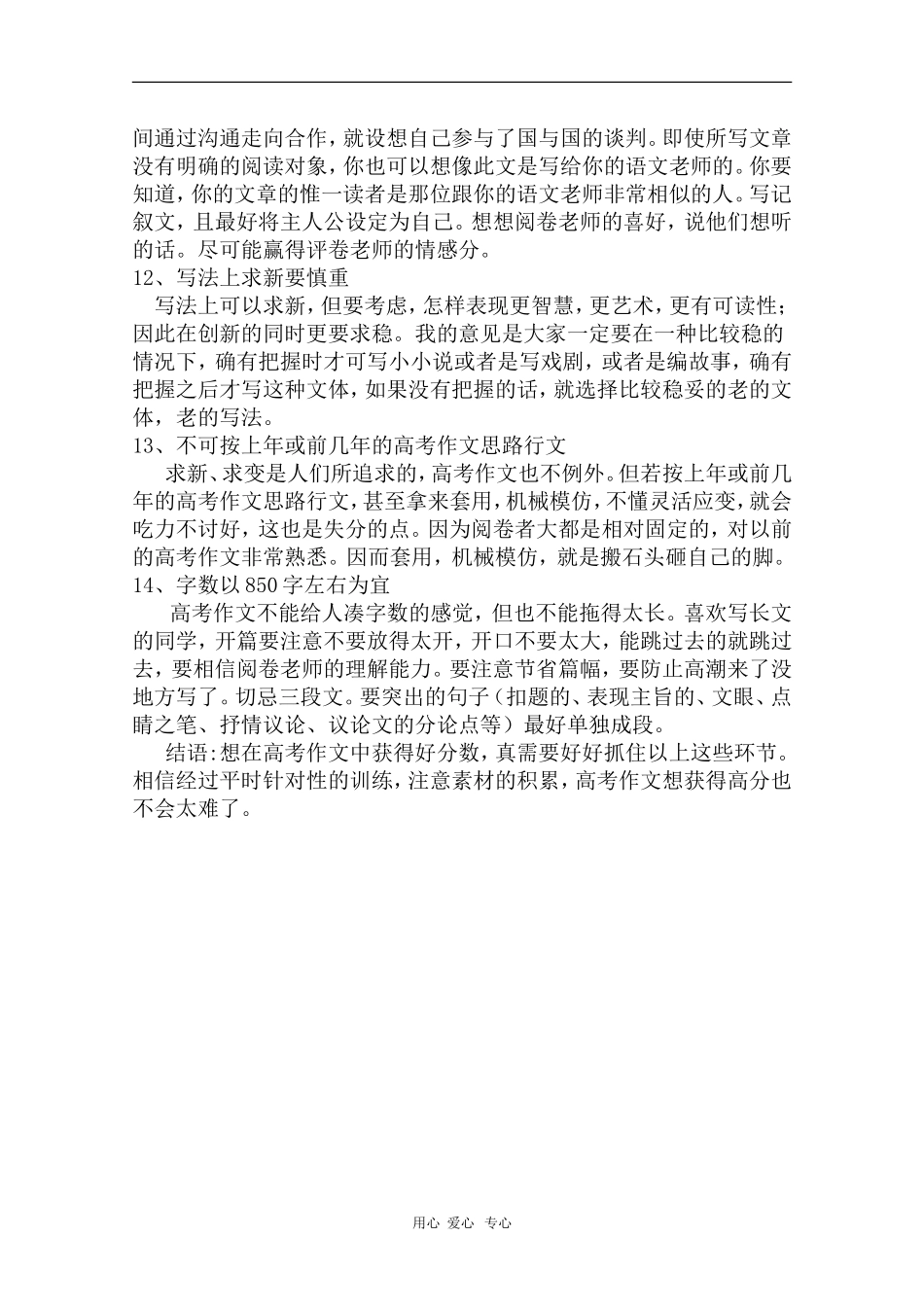 间通过沟通走向合作，就设想自己参与了国与国的谈判。即使所写文章没有明确的阅读对象，你也可以想像此文是写给你的语文老师的。你要知道，你的文章的惟一读者是那位跟你的语文老师非常相似的人。写记叙文，且最好将主人公设定为自己。想想阅卷老师的喜好，说他们想听的话。尽可能赢得评卷老师的情感分。

12、写法上求新要慎重

写法上可以求新，但要考虑，怎样表现更智慧，更艺术，更有可读性；因此在创新的同时更要求稳。我的意见是大家一定要在一种比较稳的情况下，确有把握时才可写小小说或者是写戏剧，或者是编故事，确有把握之后才写这种文体，如果没有把握的话，就选择比较稳妥的老的文体，老的写法。

13、不可按上年或前几年的高考作文思路行文

求新、求变是人们所追求的，高考作文也不例外。但若按上年或前几年的高考作文思路行文，甚至拿来套用，机械模仿，不懂灵活应变，就会吃力不讨好，这也是失分的点。因为阅卷者大都是相对固定的，对以前的高考作文非常熟悉。因而套用，机械模仿，就是搬石头砸自己的脚。

14、字数以850字左右为宜

高考作文不能给人凑字数的感觉，但也不能拖得太长。喜欢写长文的同学，开篇要注意不要放得太开，开口不要太大，能跳过去的就跳过去，要相信阅卷老师的理解能力。要注意节省篇幅，要防止高潮来了没地方写了。切忌三段文。要突出的句子（扣题的、表现主旨的、文眼、点睛之笔、抒情议论、议论文的分论点等）最好单独成段。

结语:想在高考作文中获得好分数，真需要好好抓住以上这些环节。相信经过平时针对性的训练，注意素材的积累，高考作文想获得高分也不会太难了。

用心 爱心 专心